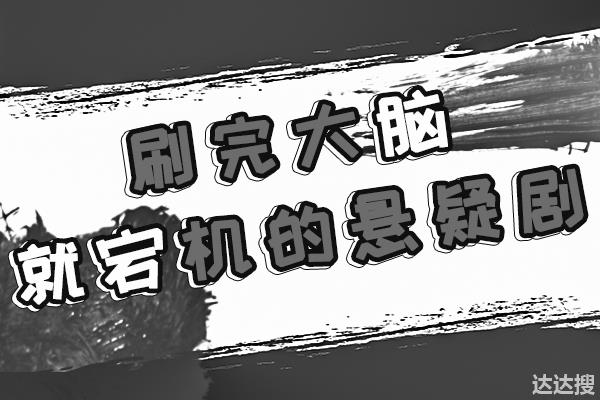 刷完大脑
就宕机的悬疑剧

达达搜